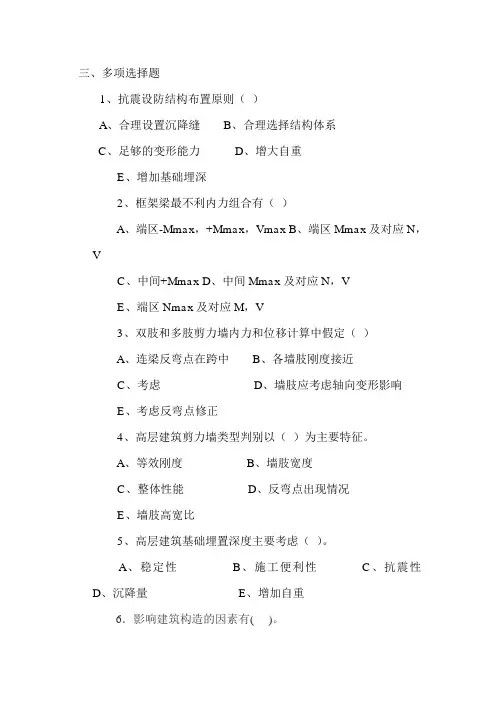 三、多项选择题

1、抗震设防结构布置原则（ ）

A、合理设置沉降缝　　B、合理选择结构体系

C、足够的变形能力　　D、增大自重

E、增加基础埋深

2、框架梁最不利内力组合有（ ）

A、端区-Mmax，+Mmax，Vmax B、端区 Mmax 及对应 N，V

C、中间+Mmax D、中间 Mmax 及对应 N，V

E、端区 Nmax 及对应 M，V

3、双肢和多肢剪力墙内力和位移计算中假定（ ）

A、连梁反弯点在跨中　　B、各墙肢刚度接近

C、考虑　　D、墙肢应考虑轴向变形影响

E、考虑反弯点修正

4、高层建筑剪力墙类型判别以（ ）为主要特征。

A、等效刚度　　B、墙肢宽度

C、整体性能　　D、反弯点出现情况

E、墙肢高宽比

5、高层建筑基础埋置深度主要考虑（ ）。

A、稳定性　　B、施工便利性　　C、抗震性

D、沉降量　　E、增加自重

6．影响建筑构造的因素有( )。